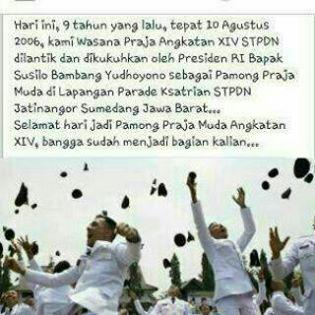 Hari ini, 9 tahun yang lalu, tepat 10 Agustus 2006, kami Wasana Praja Angkatan XIV STPDN dilantik dan dikukuhkan oleh Presiden RI Bapak Susilo Bambang Yudhoyono sebagai Pamong Praja Muda di Lapangan Parade Ksatrian STPDN Jatinangor Sumedang Jawa Barat...
Selamat hari jadi Pamong Praja Muda Angkatan XIV, bangga sudah menjadi bagian kalian...